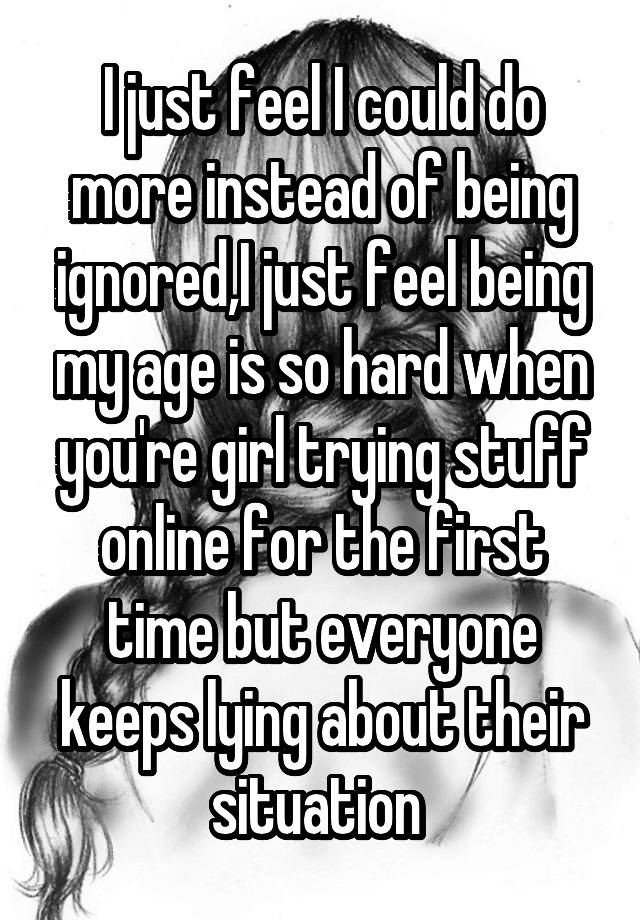 I just feel I could do more instead of being ignored,I just feel being my age is so hard when you're girl trying stuff online for the first time but everyone keeps lying about their situation